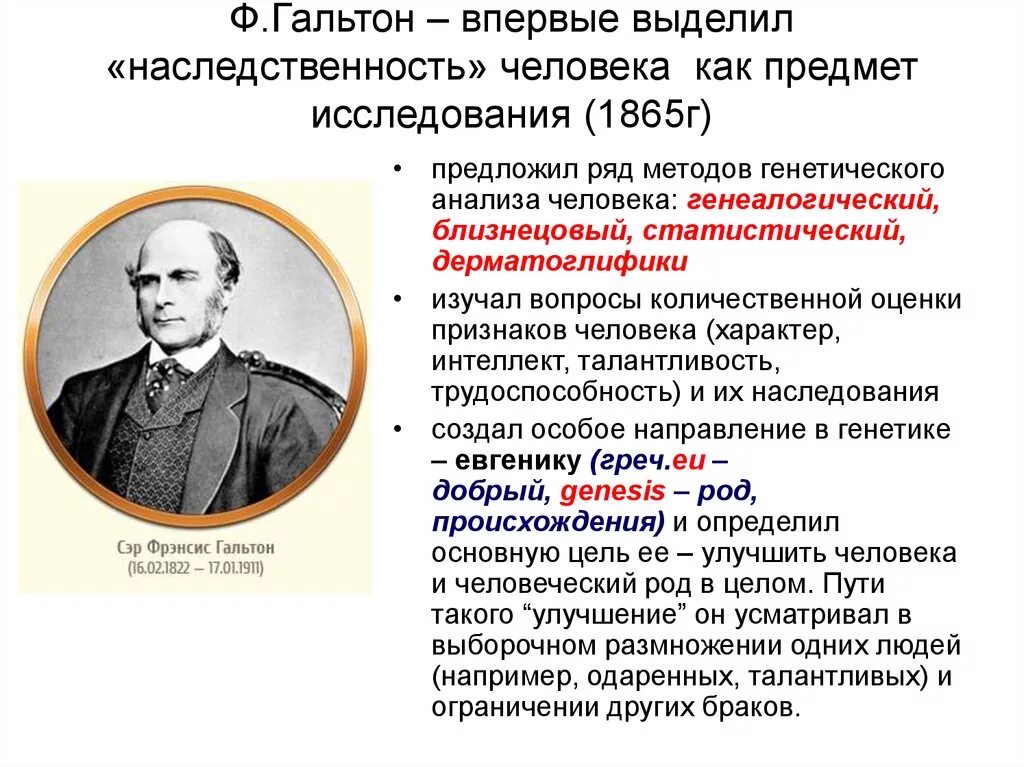 Ф.Гальтон – впервые выделил «наследственность» человека как предмет исследования (1865г)

Сэр Фрэнсис Гальтон
(16.02.1822 – 17.01.1911)

• предложил ряд методов генетического анализа человека: генеалогический, близнецовый, статистический, дерматоглифики

• изучал вопросы количественной оценки признаков человека (характер, интеллект, талантливость, трудоспособность) и их наследования

• создал особое направление в генетике – евгенику (греч.eu – добрый, genesis – род, происхождения) и определил основную цель ее – улучшить человека и человеческий род в целом. Пути такого “улучшение” он усматривал в выборочном размножении одних людей (например, одаренных, талантливых) и ограничении других браков.